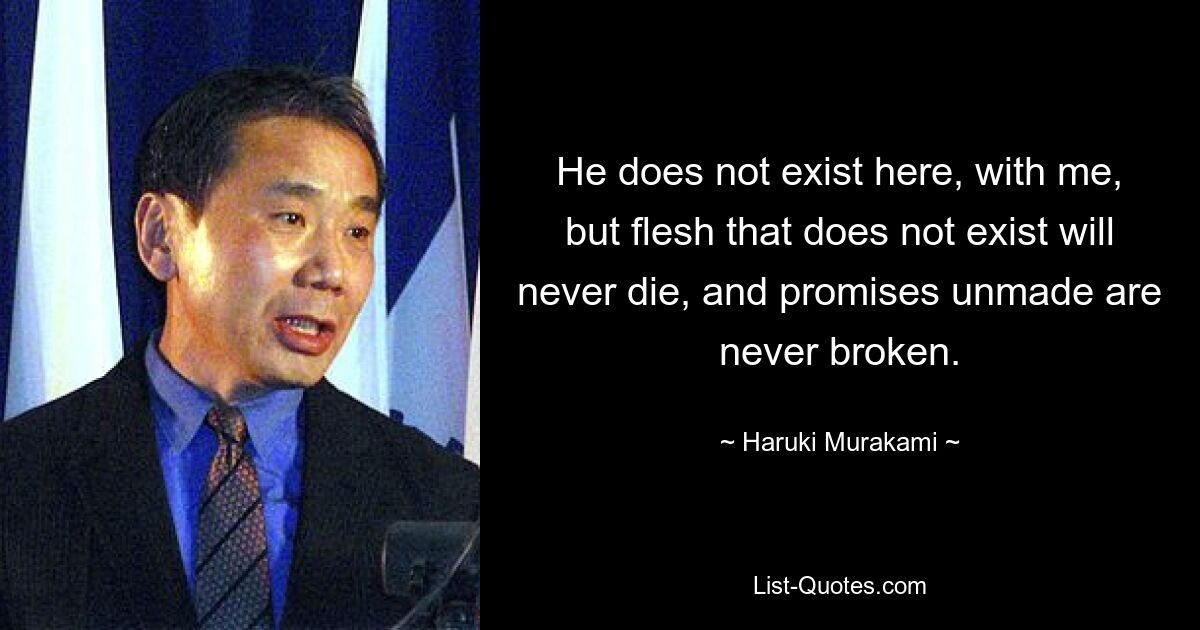 He does not exist here, with me, but flesh that does not exist will never die, and promises unmade are never broken.

~ Haruki Murakami ~

List-Quotes.com